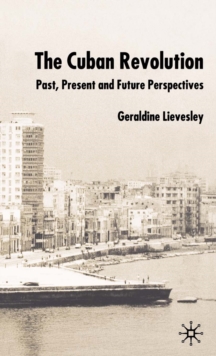 The Cuban Revolution

Past, Present and Future Perspectives

Geraldine Lievesley